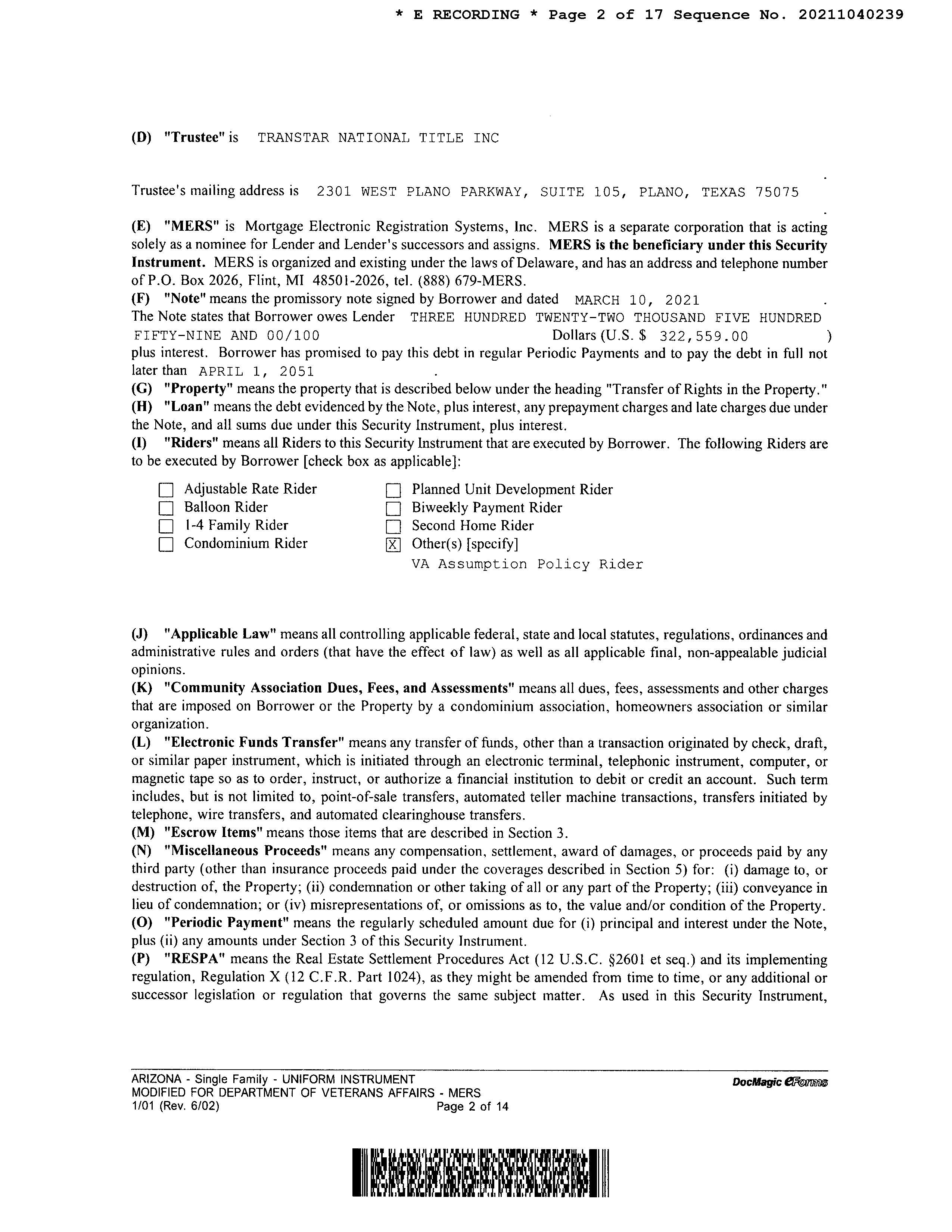 * E RECORDING * Page 2 of 17 Sequence No. 20211040239

(D) "Trustee" is TRANSTAR NATIONAL TITLE INC

Trustee's mailing address is 2301 WEST PLANO PARKWAY, SUITE 105, PLANO, TEXAS 75075
.

(E) "MERS" is Mortgage Electronic Registration Systems, Inc. MERS is a separate corporation that is acting solely as a nominee for Lender and Lender's successors and assigns. MERS is the beneficiary under this Security Instrument. MERS is organized and existing under the laws of Delaware, and has an address and telephone number of P.O. Box 2026, Flint, MI 48501-2026, tel. (888) 679-MERS.
(F) "Note" means the promissory note signed by Borrower and dated MARCH 10, 2021 . The Note states that Borrower owes Lender THREE HUNDRED TWENTY-TWO THOUSAND FIVE HUNDRED FIFTY-NINE AND 00/100 Dollars (U.S. $ 322,559.00 ) plus interest. Borrower has promised to pay this debt in regular Periodic Payments and to pay the debt in full not later than APRIL 1, 2051 .
(G) "Property" means the property that is described below under the heading "Transfer of Rights in the Property."
(H) "Loan" means the debt evidenced by the Note, plus interest, any prepayment charges and late charges due under the Note, and all sums due under this Security Instrument, plus interest.
(I) "Riders" means all Riders to this Security Instrument that are executed by Borrower. The following Riders are to be executed by Borrower [check box as applicable]:

☐ Adjustable Rate Rider
☐ Balloon Rider
☐ 1-4 Family Rider
☐ Condominium Rider
☐ Planned Unit Development Rider
☐ Biweekly Payment Rider
☐ Second Home Rider
☒ Other(s) [specify]
VA Assumption Policy Rider

(J) "Applicable Law" means all controlling applicable federal, state and local statutes, regulations, ordinances and administrative rules and orders (that have the effect of law) as well as all applicable final, non-appealable judicial opinions.
(K) "Community Association Dues, Fees, and Assessments" means all dues, fees, assessments and other charges that are imposed on Borrower or the Property by a condominium association, homeowners association or similar organization.
(L) "Electronic Funds Transfer" means any transfer of funds, other than a transaction originated by check, draft, or similar paper instrument, which is initiated through an electronic terminal, telephonic instrument, computer, or magnetic tape so as to order, instruct, or authorize a financial institution to debit or credit an account. Such term includes, but is not limited to, point-of-sale transfers, automated teller machine transactions, transfers initiated by telephone, wire transfers, and automated clearinghouse transfers.
(M) "Escrow Items" means those items that are described in Section 3.
(N) "Miscellaneous Proceeds" means any compensation, settlement, award of damages, or proceeds paid by any third party (other than insurance proceeds paid under the coverages described in Section 5) for: (i) damage to, or destruction of, the Property; (ii) condemnation or other taking of all or any part of the Property; (iii) conveyance in lieu of condemnation; or (iv) misrepresentations of, or omissions as to, the value and/or condition of the Property.
(O) "Periodic Payment" means the regularly scheduled amount due for (i) principal and interest under the Note, plus (ii) any amounts under Section 3 of this Security Instrument.
(P) "RESPA" means the Real Estate Settlement Procedures Act (12 U.S.C. §2601 et seq.) and its implementing regulation, Regulation X (12 C.F.R. Part 1024), as they might be amended from time to time, or any additional or successor legislation or regulation that governs the same subject matter. As used in this Security Instrument,

ARIZONA - Single Family - UNIFORM INSTRUMENT
MODIFIED FOR DEPARTMENT OF VETERANS AFFAIRS - MERS
1/01 (Rev. 6/02) Page 2 of 14
DocMagic eForms